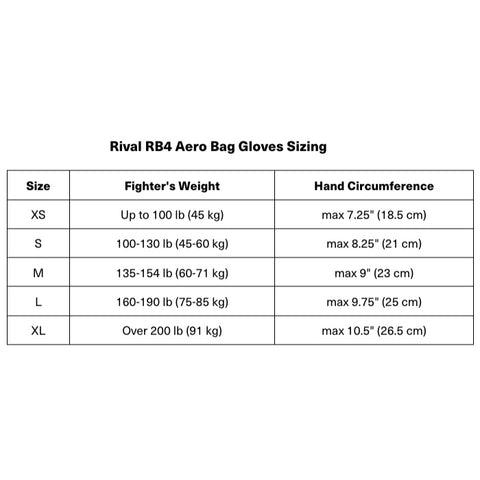 Rival RB4 Aero Bag Gloves Sizing

| Size | Fighter's Weight | Hand Circumference |
|---|---|---|
| XS | Up to 100 lb (45 kg) | max 7.25" (18.5 cm) |
| S | 100-130 lb (45-60 kg) | max 8.25" (21 cm) |
| M | 135-154 lb (60-71 kg) | max 9" (23 cm) |
| L | 160-190 lb (75-85 kg) | max 9.75" (25 cm) |
| XL | Over 200 lb (91 kg) | max 10.5" (26.5 cm) |